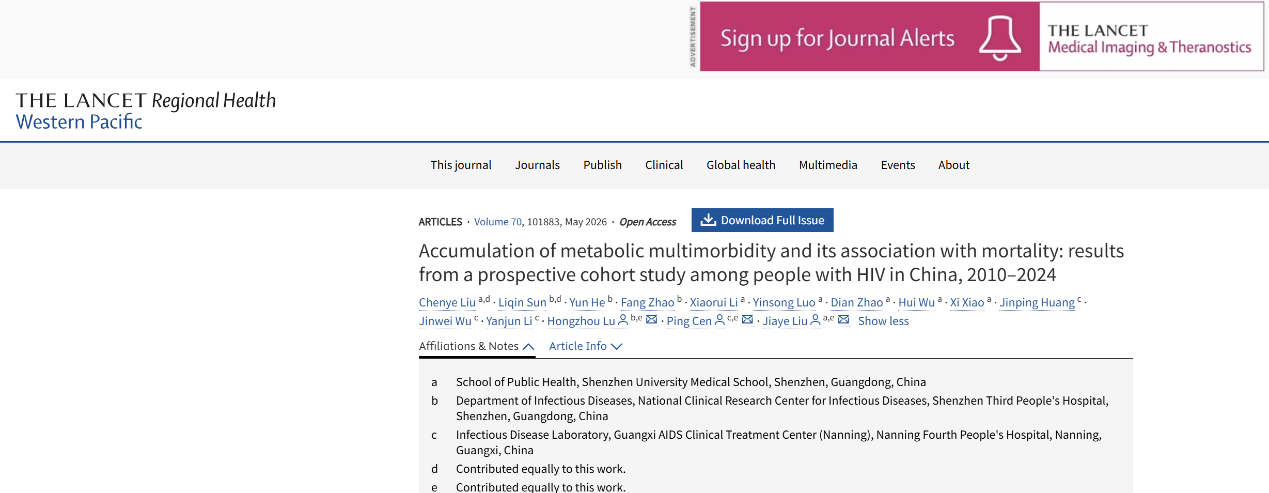 ADVERTISEMENT

Sign up for Journal Alerts

THE LANCET
Medical Imaging & Theranostics

THE LANCET Regional Health
Western Pacific

This journal Journals Publish Clinical Global health Multimedia Events About

ARTICLES · Volume 70, 101883, May 2026 · Open Access

Download Full Issue

Accumulation of metabolic multimorbidity and its association with mortality: results from a prospective cohort study among people with HIV in China, 2010–2024

Chenye Liu $^{a,d}$ · Liqin Sun $^{b,d}$ · Yun He $^{b}$ · Fang Zhao $^{b}$ · Xiaorui Li $^{a}$ · Yinsong Luo $^{a}$ · Dian Zhao $^{a}$ · Hui Wu $^{a}$ · Xi Xiao $^{a}$ · Jinping Huang $^{c}$ · Jinwei Wu $^{c}$ · Yanjun Li $^{c}$ · Hongzhou Lu $^{b,e}$ · Ping Cen $^{c,e}$ · Jiaye Liu $^{a,e}$ Show less

Affiliations & Notes Article Info

a School of Public Health, Shenzhen University Medical School, Shenzhen, Guangdong, China

b Department of Infectious Diseases, National Clinical Research Center for Infectious Diseases, Shenzhen Third People's Hospital, Shenzhen, Guangdong, China

c Infectious Disease Laboratory, Guangxi AIDS Clinical Treatment Center (Nanning), Nanning Fourth People's Hospital, Nanning, Guangxi, China

d Contributed equally to this work.

e Contributed equally to this work.